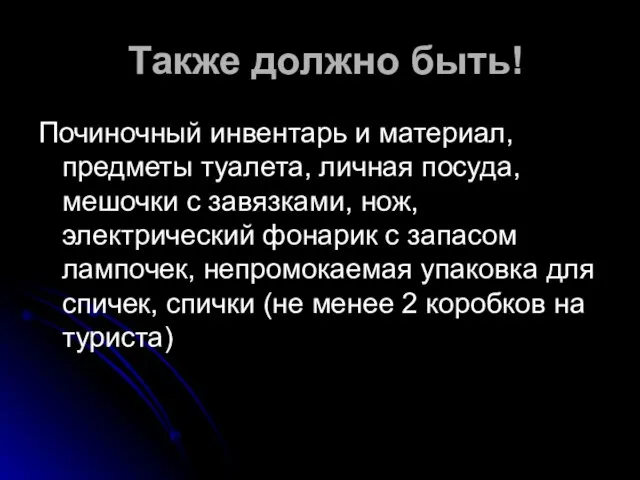 Также должно быть!

Починочный инвентарь и материал, предметы туалета, личная посуда, мешочки с завязками, нож, электрический фонарик с запасом лампочек, непромокаемая упаковка для спичек, спички (не менее 2 коробков на туриста)